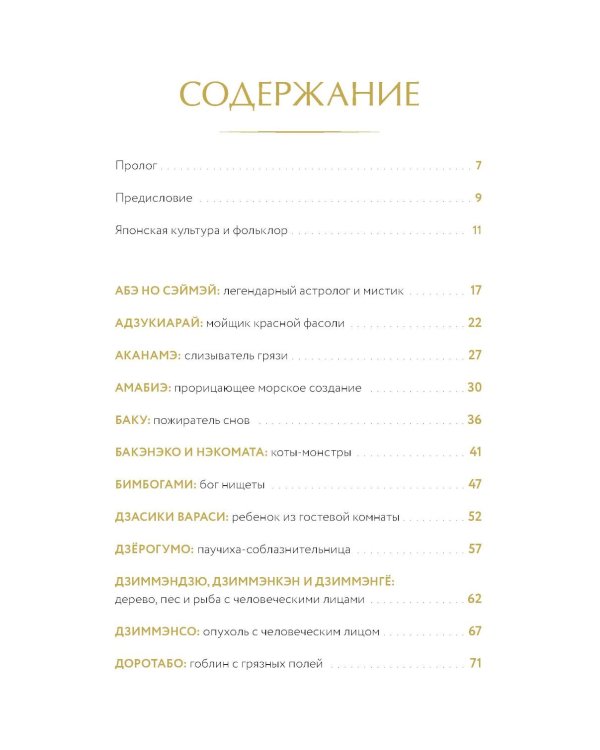 СОДЕРЖАНИЕ

Пролог 7

Предисловие 9

Японская культура и фольклор 11

АБЭ НО СЭЙМЭЙ: легендарный астролог и мистик 17

АДЗУКИАРАЙ: мойщик красной фасоли 22

АКАНАМЭ: слизыватель грязи 27

АМАБИЭ: прорицающее морское создание 30

БАКУ: пожиратель снов 36

БАКЭНЭКО И НЭКОМАТА: коты-монстры 41

БИМБОГАМИ: бог нищеты 47

ДЗАСИКИ ВАРАСИ: ребенок из гостевой комнаты 52

ДЗЁРОГУМО: паучиха-соблазнительница 57

ДЗИММЭНДЗЮ, ДЗИММЭНКЭН И ДЗИММЭНГЁ: дерево, пес и рыба с человеческими лицами 62

ДЗИММЭНСО: опухоль с человеческим лицом 67

ДОРОТАБО: гоблин с грязных полей 71